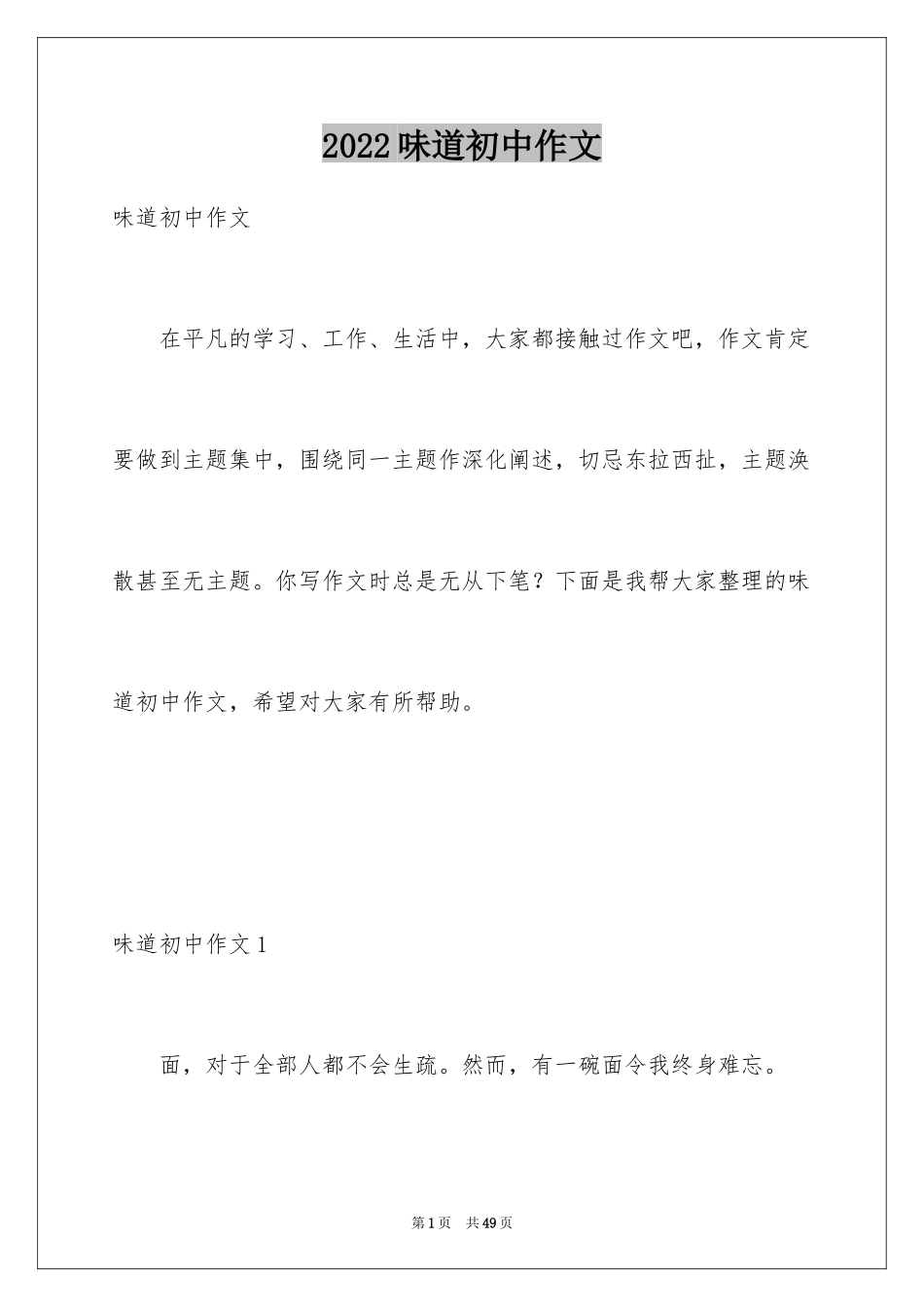 2022味道初中作文

味道初中作文

在平凡的学习、工作、生活中，大家都接触过作文吧，作文肯定要做到主题集中，围绕同一主题作深化阐述，切忌东拉西扯，主题涣散甚至无主题。你写作文时总是无从下笔？下面是我帮大家整理的味道初中作文，希望对大家有所帮助。

味道初中作文1

面，对于全部人都不会生疏。然而，有一碗面令我终身难忘。

第1页 共49页